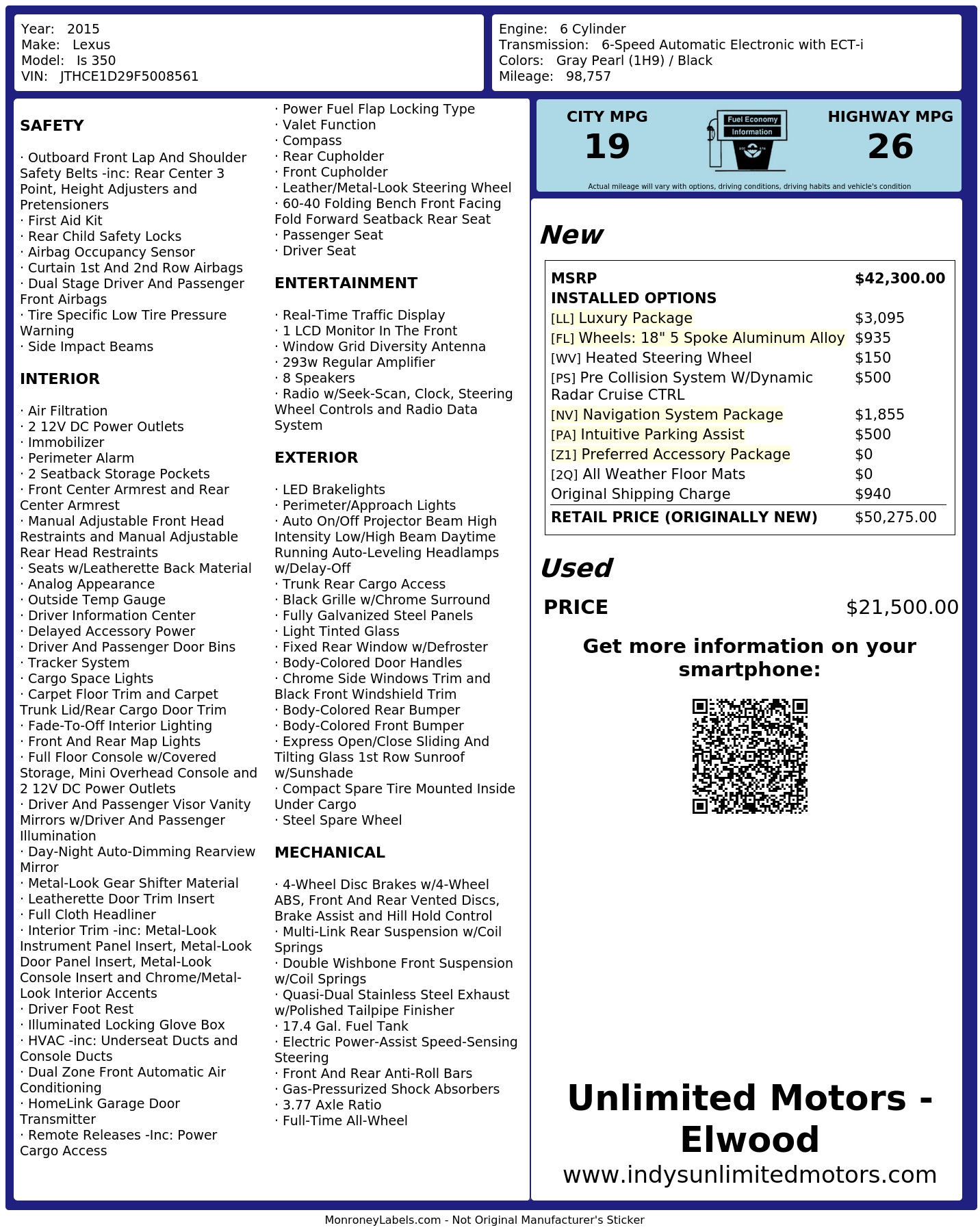 Year: 2015
Make: Lexus
Model: Is 350
VIN: JTHCE1D29F5008561

Engine: 6 Cylinder
Transmission: 6-Speed Automatic Electronic with ECT-i
Colors: Gray Pearl (1H9) / Black
Mileage: 98,757

SAFETY

· Outboard Front Lap And Shoulder Safety Belts -inc: Rear Center 3 Point, Height Adjusters and Pretensioners
· First Aid Kit
· Rear Child Safety Locks
· Airbag Occupancy Sensor
· Curtain 1st And 2nd Row Airbags
· Dual Stage Driver And Passenger Front Airbags
· Tire Specific Low Tire Pressure Warning
· Side Impact Beams

INTERIOR

· Air Filtration
· 2 12V DC Power Outlets
· Immobilizer
· Perimeter Alarm
· 2 Seatback Storage Pockets
· Front Center Armrest and Rear Center Armrest
· Manual Adjustable Front Head Restraints and Manual Adjustable Rear Head Restraints
· Seats w/Leatherette Back Material
· Analog Appearance
· Outside Temp Gauge
· Driver Information Center
· Delayed Accessory Power
· Driver And Passenger Door Bins
· Tracker System
· Cargo Space Lights
· Carpet Floor Trim and Carpet Trunk Lid/Rear Cargo Door Trim
· Fade-To-Off Interior Lighting
· Front And Rear Map Lights
· Full Floor Console w/Covered Storage, Mini Overhead Console and 2 12V DC Power Outlets
· Driver And Passenger Visor Vanity Mirrors w/Driver And Passenger Illumination
· Day-Night Auto-Dimming Rearview Mirror
· Metal-Look Gear Shifter Material
· Leatherette Door Trim Insert
· Full Cloth Headliner
· Interior Trim -inc: Metal-Look Instrument Panel Insert, Metal-Look Door Panel Insert, Metal-Look Console Insert and Chrome/Metal-Look Interior Accents
· Driver Foot Rest
· Illuminated Locking Glove Box
· HVAC -inc: Underseat Ducts and Console Ducts
· Dual Zone Front Automatic Air Conditioning
· HomeLink Garage Door Transmitter
· Remote Releases -Inc: Power Cargo Access
· Power Fuel Flap Locking Type
· Valet Function
· Compass
· Rear Cupholder
· Front Cupholder
· Leather/Metal-Look Steering Wheel
· 60-40 Folding Bench Front Facing Fold Forward Seatback Rear Seat
· Passenger Seat
· Driver Seat

ENTERTAINMENT

· Real-Time Traffic Display
· 1 LCD Monitor In The Front
· Window Grid Diversity Antenna
· 293w Regular Amplifier
· 8 Speakers
· Radio w/Seek-Scan, Clock, Steering Wheel Controls and Radio Data System

EXTERIOR

· LED Brakelights
· Perimeter/Approach Lights
· Auto On/Off Projector Beam High Intensity Low/High Beam Daytime Running Auto-Leveling Headlamps w/Delay-Off
· Trunk Rear Cargo Access
· Black Grille w/Chrome Surround
· Fully Galvanized Steel Panels
· Light Tinted Glass
· Fixed Rear Window w/Defroster
· Body-Colored Door Handles
· Chrome Side Windows Trim and Black Front Windshield Trim
· Body-Colored Rear Bumper
· Body-Colored Front Bumper
· Express Open/Close Sliding And Tilting Glass 1st Row Sunroof w/Sunshade
· Compact Spare Tire Mounted Inside Under Cargo
· Steel Spare Wheel

MECHANICAL

· 4-Wheel Disc Brakes w/4-Wheel ABS, Front And Rear Vented Discs, Brake Assist and Hill Hold Control
· Multi-Link Rear Suspension w/Coil Springs
· Double Wishbone Front Suspension w/Coil Springs
· Quasi-Dual Stainless Steel Exhaust w/Polished Tailpipe Finisher
· 17.4 Gal. Fuel Tank
· Electric Power-Assist Speed-Sensing Steering
· Front And Rear Anti-Roll Bars
· Gas-Pressurized Shock Absorbers
· 3.77 Axle Ratio
· Full-Time All-Wheel

CITY MPG
19
Fuel Economy
Information
HIGHWAY MPG
26
Actual mileage will vary with options, driving conditions, driving habits and vehicle's condition

New

| MSRP | $42,300.00 |
|---|---|
| INSTALLED OPTIONS | |
| [LL] Luxury Package | $3,095 |
| [FL] Wheels: 18" 5 Spoke Aluminum Alloy | $935 |
| [WV] Heated Steering Wheel | $150 |
| [PS] Pre Collision System W/Dynamic Radar Cruise CTRL | $500 |
| [NV] Navigation System Package | $1,855 |
| [PA] Intuitive Parking Assist | $500 |
| [Z1] Preferred Accessory Package | $0 |
| [2Q] All Weather Floor Mats | $0 |
| Original Shipping Charge | $940 |
| RETAIL PRICE (ORIGINALLY NEW) | $50,275.00 |

Used

PRICE $21,500.00

Get more information on your smartphone:

Unlimited Motors - Elwood
www.indysunlimitedmotors.com

MonroneyLabels.com - Not Original Manufacturer's Sticker